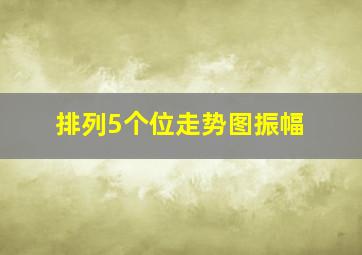 排列5个位走势图振幅